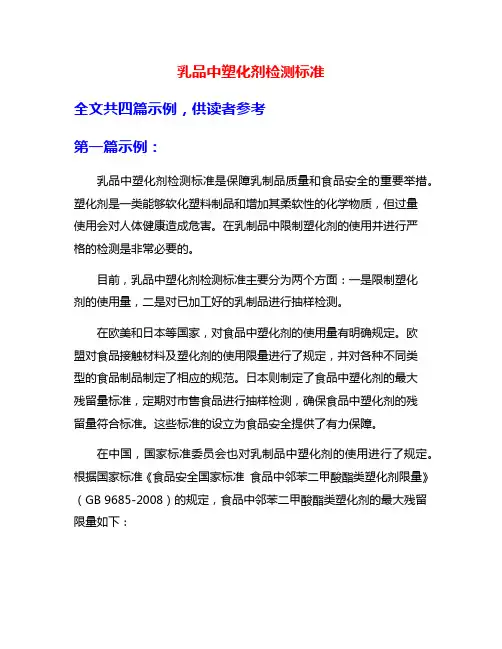 乳品中塑化剂检测标准

全文共四篇示例，供读者参考

第一篇示例：

乳品中塑化剂检测标准是保障乳制品质量和食品安全的重要举措。塑化剂是一类能够软化塑料制品和增加其柔软性的化学物质，但过量使用会对人体健康造成危害。在乳制品中限制塑化剂的使用并进行严格的检测是非常必要的。

目前，乳品中塑化剂检测标准主要分为两个方面：一是限制塑化剂的使用量，二是对已加工好的乳制品进行抽样检测。

在欧美和日本等国家，对食品中塑化剂的使用量有明确规定。欧盟对食品接触材料及塑化剂的使用限量进行了规定，并对各种不同类型的食品制品制定了相应的规范。日本则制定了食品中塑化剂的最大残留量标准，定期对市售食品进行抽样检测，确保食品中塑化剂的残留量符合标准。这些标准的设立为食品安全提供了有力保障。

在中国，国家标准委员会也对乳制品中塑化剂的使用进行了规定。根据国家标准《食品安全国家标准 食品中邻苯二甲酸酯类塑化剂限量》（GB 9685-2008）的规定，食品中邻苯二甲酸酯类塑化剂的最大残留限量如下：